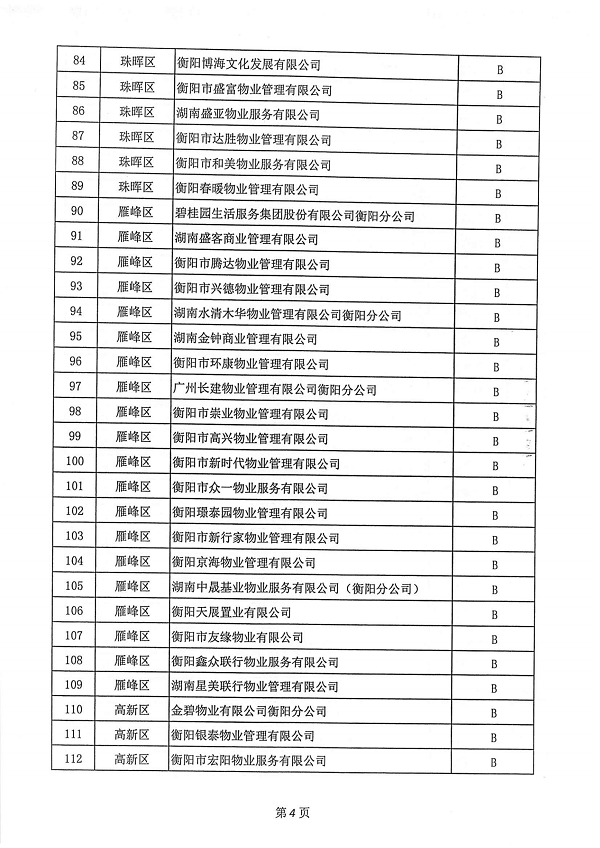 | 84 | 珠晖区 | 衡阳博海文化发展有限公司 | B |
|---|---|---|---|
| 85 | 珠晖区 | 衡阳市盛富物业管理有限公司 | B |
| 86 | 珠晖区 | 湖南盛亚物业服务有限公司 | B |
| 87 | 珠晖区 | 衡阳市达胜物业管理有限公司 | B |
| 88 | 珠晖区 | 衡阳市和美物业服务有限公司 | B |
| 89 | 珠晖区 | 衡阳春暖物业管理有限公司 | B |
| 90 | 雁峰区 | 碧桂园生活服务集团股份有限公司衡阳分公司 | B |
| 91 | 雁峰区 | 湖南盛客商业管理有限公司 | B |
| 92 | 雁峰区 | 衡阳市腾达物业管理有限公司 | B |
| 93 | 雁峰区 | 衡阳市兴德物业管理有限公司 | B |
| 94 | 雁峰区 | 湖南水清木华物业管理有限公司衡阳分公司 | B |
| 95 | 雁峰区 | 湖南金钟商业管理有限公司 | B |
| 96 | 雁峰区 | 衡阳市环康物业管理有限公司 | B |
| 97 | 雁峰区 | 广州长建物业管理有限公司衡阳分公司 | B |
| 98 | 雁峰区 | 衡阳市崇业物业管理有限公司 | B |
| 99 | 雁峰区 | 衡阳市高兴物业管理有限公司 | B |
| 100 | 雁峰区 | 衡阳市新时代物业管理有限公司 | B |
| 101 | 雁峰区 | 衡阳市众一物业服务有限公司 | B |
| 102 | 雁峰区 | 衡阳璟泰园物业管理有限公司 | B |
| 103 | 雁峰区 | 衡阳市新行家物业管理有限公司 | B |
| 104 | 雁峰区 | 衡阳京海物业管理有限公司 | B |
| 105 | 雁峰区 | 湖南中晟基业物业服务有限公司（衡阳分公司） | B |
| 106 | 雁峰区 | 衡阳天展置业有限公司 | B |
| 107 | 雁峰区 | 衡阳市友缘物业有限公司 | B |
| 108 | 雁峰区 | 衡阳鑫众联行物业服务有限公司 | B |
| 109 | 雁峰区 | 湖南星美联行物业管理有限公司 | B |
| 110 | 高新区 | 金碧物业有限公司衡阳分公司 | B |
| 111 | 高新区 | 衡阳银泰物业管理有限公司 | B |
| 112 | 高新区 | 衡阳市宏阳物业服务有限公司 | B |

第4页